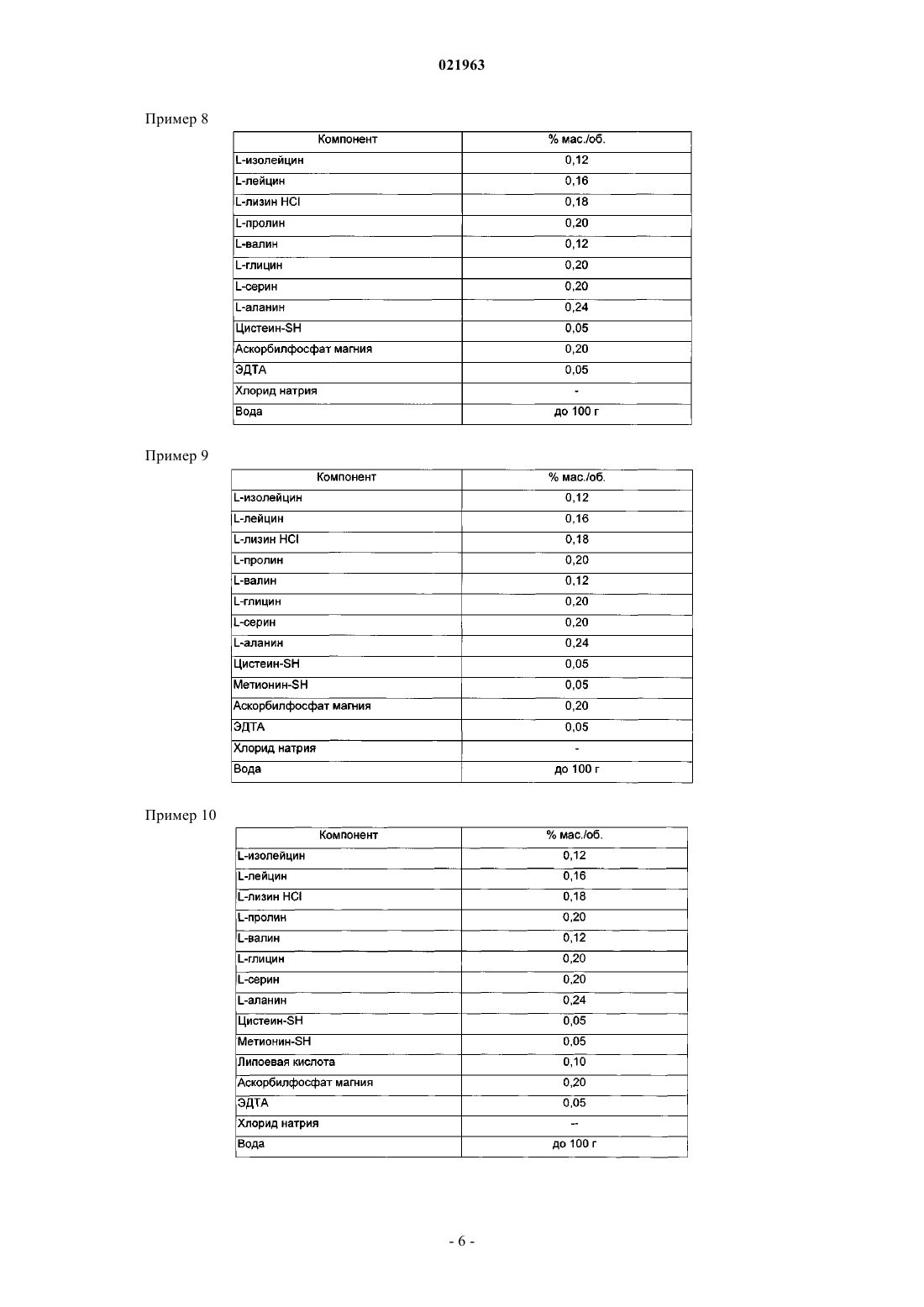 021963

Пример 8

| Компонент | % мас./об. |
|---|---|
| L-изолейцин | 0,12 |
| L-лейцин | 0,16 |
| L-лизин HCl | 0,18 |
| L-пролин | 0,20 |
| L-валин | 0,12 |
| L-глицин | 0,20 |
| L-серин | 0,20 |
| L-аланин | 0,24 |
| Цистеин-SH | 0,05 |
| Аскорбилфосфат магния | 0,20 |
| ЭДТА | 0,05 |
| Хлорид натрия | - |
| Вода | до 100 г |

Пример 9

| Компонент | % мас./об. |
|---|---|
| L-изолейцин | 0,12 |
| L-лейцин | 0,16 |
| L-лизин HCl | 0,18 |
| L-пролин | 0,20 |
| L-валин | 0,12 |
| L-глицин | 0,20 |
| L-серин | 0,20 |
| L-аланин | 0,24 |
| Цистеин-SH | 0,05 |
| Метионин-SH | 0,05 |
| Аскорбилфосфат магния | 0,20 |
| ЭДТА | 0,05 |
| Хлорид натрия | - |
| Вода | до 100 г |

Пример 10

| Компонент | % мас./об. |
|---|---|
| L-изолейцин | 0,12 |
| L-лейцин | 0,16 |
| L-лизин HCl | 0,18 |
| L-пролин | 0,20 |
| L-валин | 0,12 |
| L-глицин | 0,20 |
| L-серин | 0,20 |
| L-аланин | 0,24 |
| Цистеин-SH | 0,05 |
| Метионин-SH | 0,05 |
| Липоевая кислота | 0,10 |
| Аскорбилфосфат магния | 0,20 |
| ЭДТА | 0,05 |
| Хлорид натрия | -- |
| Вода | до 100 г |

- 6 -